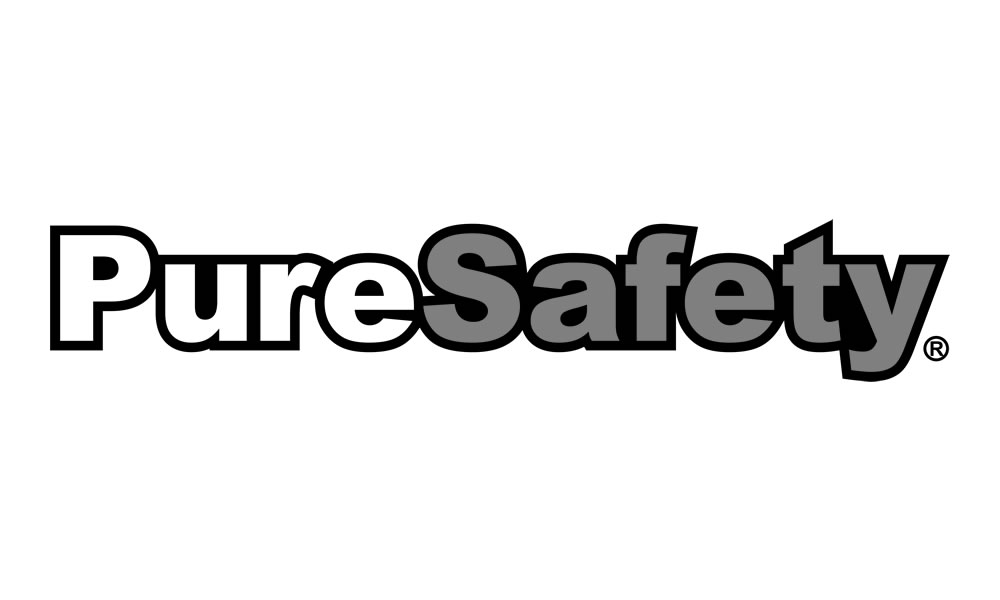 PureSafety®